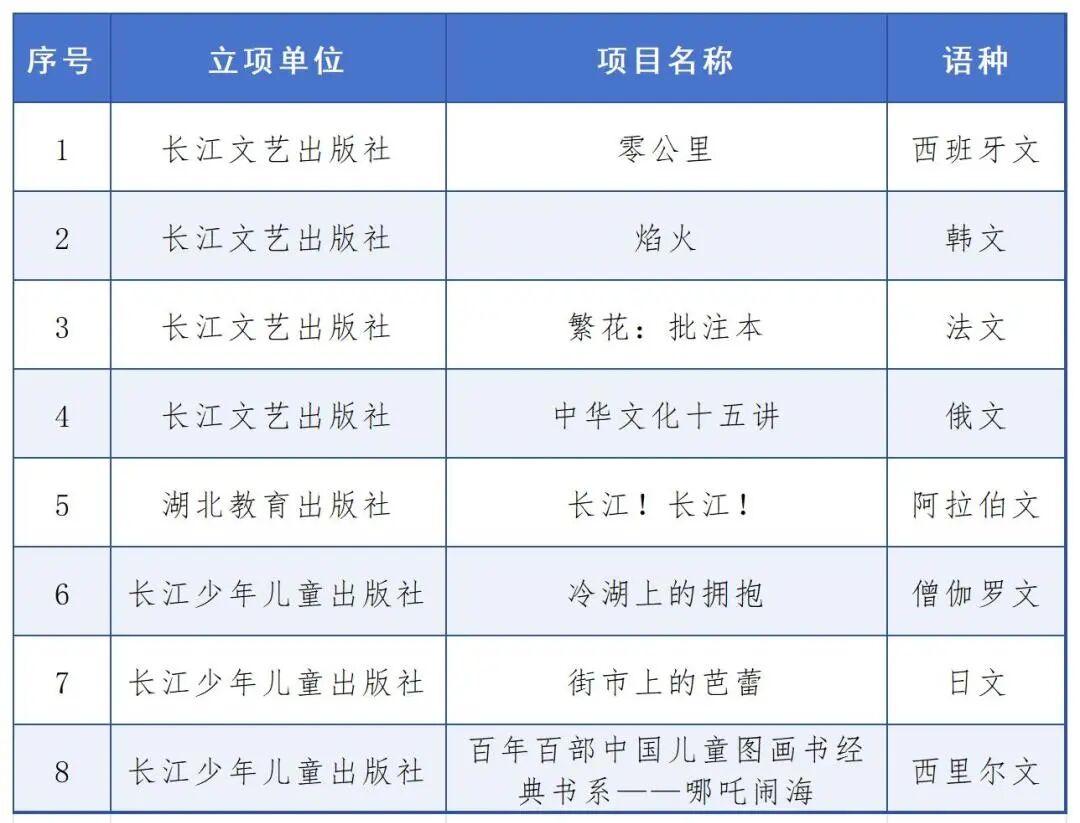 | 序号 | 立项单位 | 项目名称 | 语种 |
|---|---|---|---|
| 1 | 长江文艺出版社 | 零公里 | 西班牙文 |
| 2 | 长江文艺出版社 | 焰火 | 韩文 |
| 3 | 长江文艺出版社 | 繁花：批注本 | 法文 |
| 4 | 长江文艺出版社 | 中华文化十五讲 | 俄文 |
| 5 | 湖北教育出版社 | 长江！长江！ | 阿拉伯文 |
| 6 | 长江少年儿童出版社 | 冷湖上的拥抱 | 僧伽罗文 |
| 7 | 长江少年儿童出版社 | 街市上的芭蕾 | 日文 |
| 8 | 长江少年儿童出版社 | 百年百部中国儿童图画书经典书系——哪吒闹海 | 西里尔文 |